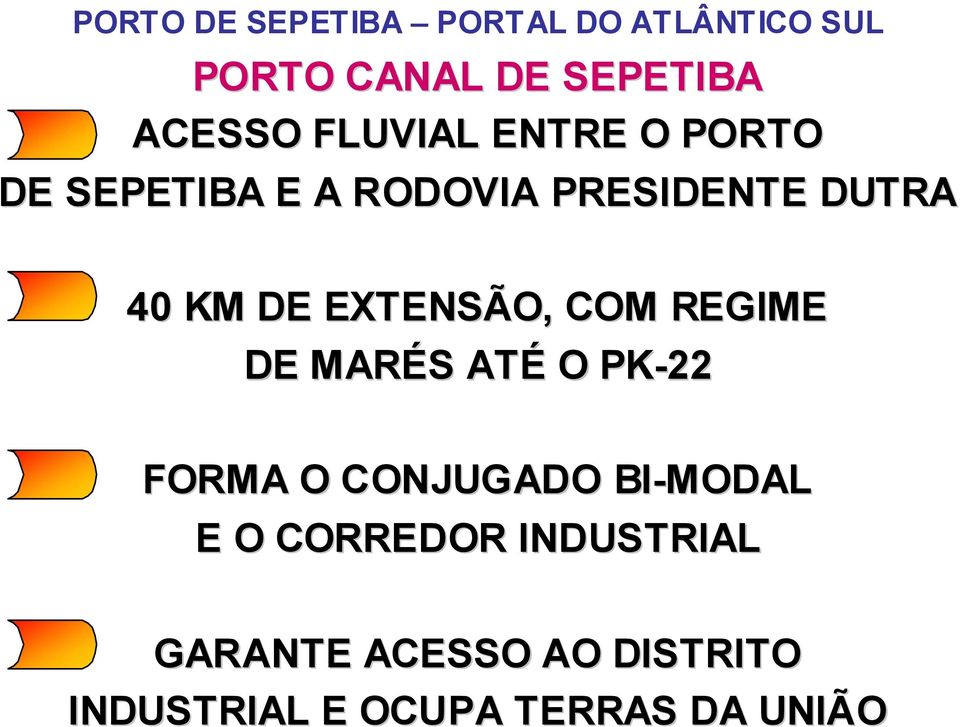 PORTO DE SEPETIBA – PORTAL DO ATLÂNTICO SUL

PORTO CANAL DE SEPETIBA

ACESSO FLUVIAL ENTRE O PORTO DE SEPETIBA E A RODOVIA PRESIDENTE DUTRA

40 KM DE EXTENSÃO, COM REGIME DE MARÉS ATÉ O PK-22

FORMA O CONJUGADO BI-MODAL E O CORREDOR INDUSTRIAL

GARANTE ACESSO AO DISTRITO INDUSTRIAL E OCUPA TERRAS DA UNIÃO